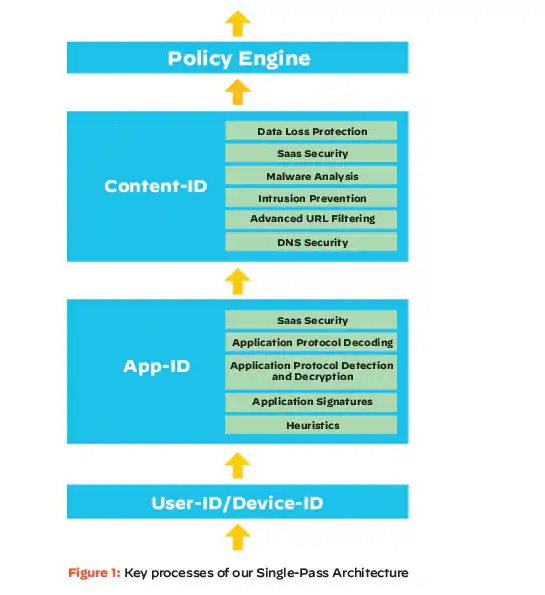 Policy Engine

Content-ID

Data Loss Protection

Saas Security

Malware Analysis

Intrusion Prevention

Advanced URL Filtering

DNS Security

App-ID

Saas Security

Application Protocol Decoding

Application Protocol Detection and Decryption

Application Signatures

Heuristics

User-ID/Device-ID

Figure 1: Key processes of our Single-Pass Architecture